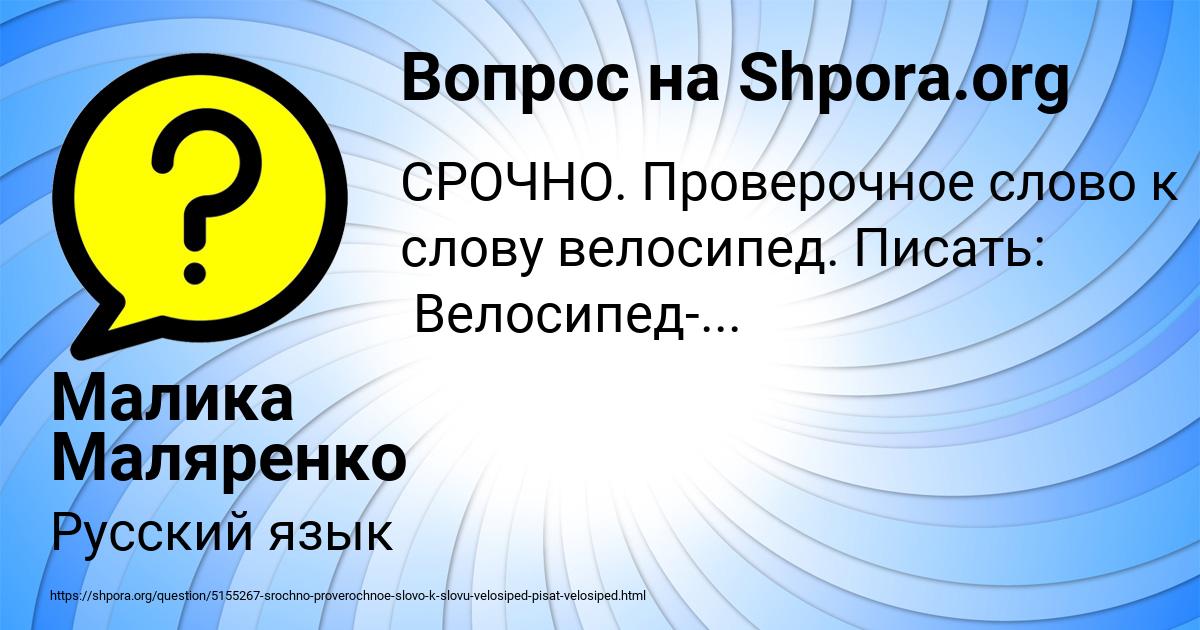 Вопрос на Shpora.org

СРОЧНО. Проверочное слово к слову велосипед. Писать: Велосипед-...

Малика Маляренко

Русский язык

https://shpora.org/question/5155267-srochno-proverochnoe-slovo-k-slovu-velosiped-pisat-velosiped.html